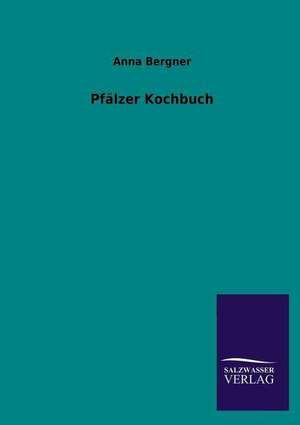 Anna Bergner

Pfälzer Kochbuch

SALZWASSER
VERLAG